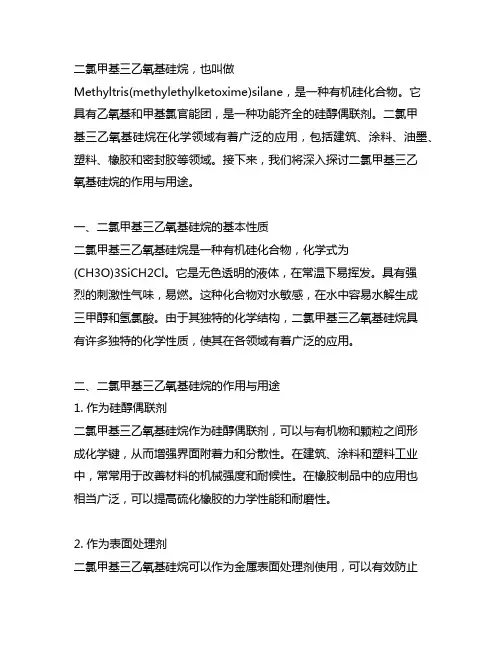 二氯甲基三乙氧基硅烷，也叫做 Methyltris(methylethylketoxime)silane，是一种有机硅化合物。它具有乙氧基和甲基氯官能团，是一种功能齐全的硅醇偶联剂。二氯甲基三乙氧基硅烷在化学领域有着广泛的应用，包括建筑、涂料、油墨、塑料、橡胶和密封胶等领域。接下来，我们将深入探讨二氯甲基三乙氧基硅烷的作用与用途。

一、二氯甲基三乙氧基硅烷的基本性质
二氯甲基三乙氧基硅烷是一种有机硅化合物，化学式为 (CH3O)3SiCH2Cl。它是无色透明的液体，在常温下易挥发。具有强烈的刺激性气味，易燃。这种化合物对水敏感，在水中容易水解生成三甲醇和氢氯酸。由于其独特的化学结构，二氯甲基三乙氧基硅烷具有许多独特的化学性质，使其在各领域有着广泛的应用。

二、二氯甲基三乙氧基硅烷的作用与用途
1. 作为硅醇偶联剂
二氯甲基三乙氧基硅烷作为硅醇偶联剂，可以与有机物和颗粒之间形成化学键，从而增强界面附着力和分散性。在建筑、涂料和塑料工业中，常常用于改善材料的机械强度和耐候性。在橡胶制品中的应用也相当广泛，可以提高硫化橡胶的力学性能和耐磨性。

2. 作为表面处理剂
二氯甲基三乙氧基硅烷可以作为金属表面处理剂使用，可以有效防止